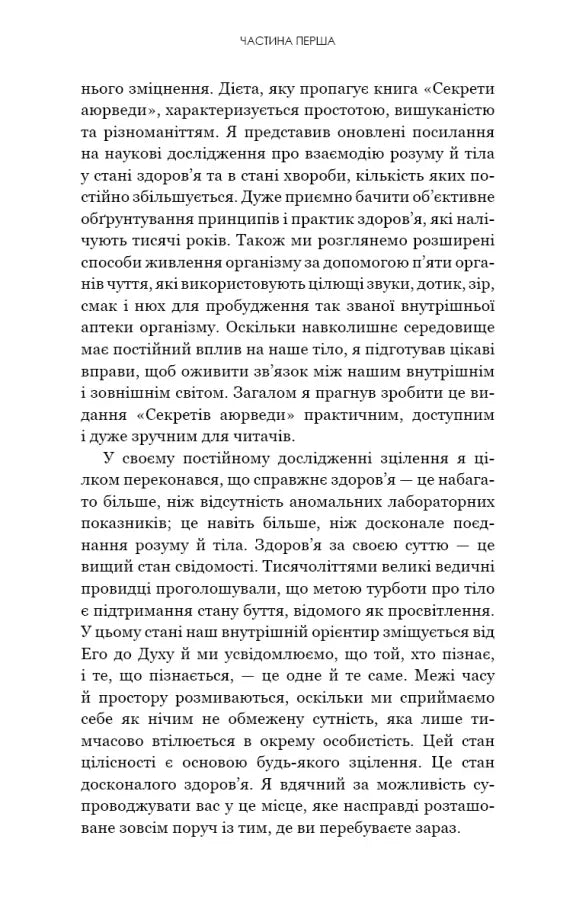 ЧАСТИНА ПЕРША

нього зміцнення. Дієта, яку пропагує книга «Секрети аюрведи», характеризується простотою, вишуканістю та різноманіттям. Я представив оновлені посилання на наукові дослідження про взаємодію розуму й тіла у стані здоров'я та в стані хвороби, кількість яких постійно збільшується. Дуже приємно бачити об'єктивне обґрунтування принципів і практик здоров'я, які налічують тисячі років. Також ми розглянемо розширені способи живлення організму за допомогою п'яти органів чуття, які використовують цілющі звуки, дотик, зір, смак і нюх для пробудження так званої внутрішньої аптеки організму. Оскільки навколишнє середовище має постійний вплив на наше тіло, я підготував цікаві вправи, щоб оживити зв'язок між нашим внутрішнім і зовнішнім світом. Загалом я прагнув зробити це видання «Секретів аюрведи» практичним, доступним і дуже зручним для читачів.

У своєму постійному дослідженні зцілення я цілком переконався, що справжнє здоров'я — це набагато більше, ніж відсутність аномальних лабораторних показників; це навіть більше, ніж досконале поєднання розуму й тіла. Здоров'я за своєю суттю — це вищий стан свідомості. Тисячоліттями великі ведичні провидці проголошували, що метою турботи про тіло є підтримання стану буття, відомого як просвітлення. У цьому стані наш внутрішній орієнтир зміщується від Его до Духу й ми усвідомлюємо, що той, хто пізнає, і те, що пізнається, — це одне й те саме. Межі часу й простору розмиваються, оскільки ми сприймаємо себе як нічим не обмежену сутність, яка лише тимчасово втілюється в окрему особистість. Цей стан цілісності є основою будь-якого зцілення. Це стан досконалого здоров'я. Я вдячний за можливість супроводжувати вас у це місце, яке насправді розташоване зовсім поруч із тим, де ви перебуваєте зараз.